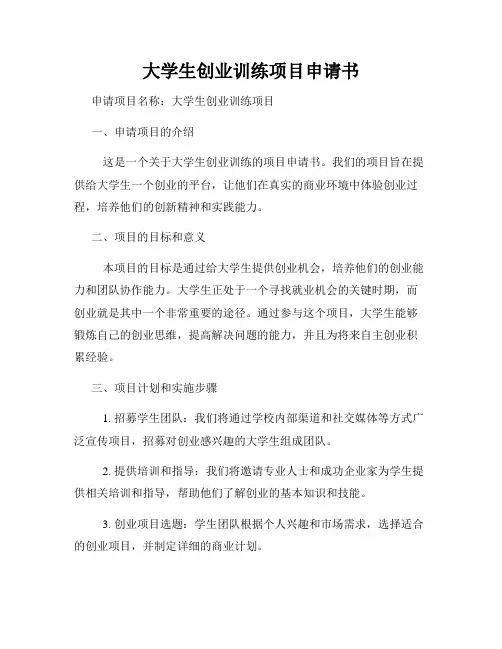 大学生创业训练项目申请书

申请项目名称：大学生创业训练项目

一、申请项目的介绍

这是一个关于大学生创业训练的项目申请书。我们的项目旨在提供给大学生一个创业的平台，让他们在真实的商业环境中体验创业过程，培养他们的创新精神和实践能力。

二、项目的目标和意义

本项目的目标是通过给大学生提供创业机会，培养他们的创业能力和团队协作能力。大学生正处于一个寻找就业机会的关键时期，而创业就是其中一个非常重要的途径。通过参与这个项目，大学生能够锻炼自己的创业思维，提高解决问题的能力，并且为将来自主创业积累经验。

三、项目计划和实施步骤

1. 招募学生团队：我们将通过学校内部渠道和社交媒体等方式广泛宣传项目，招募对创业感兴趣的大学生组成团队。

2. 提供培训和指导：我们将邀请专业人士和成功企业家为学生提供相关培训和指导，帮助他们了解创业的基本知识和技能。

3. 创业项目选题：学生团队根据个人兴趣和市场需求，选择适合的创业项目，并制定详细的商业计划。